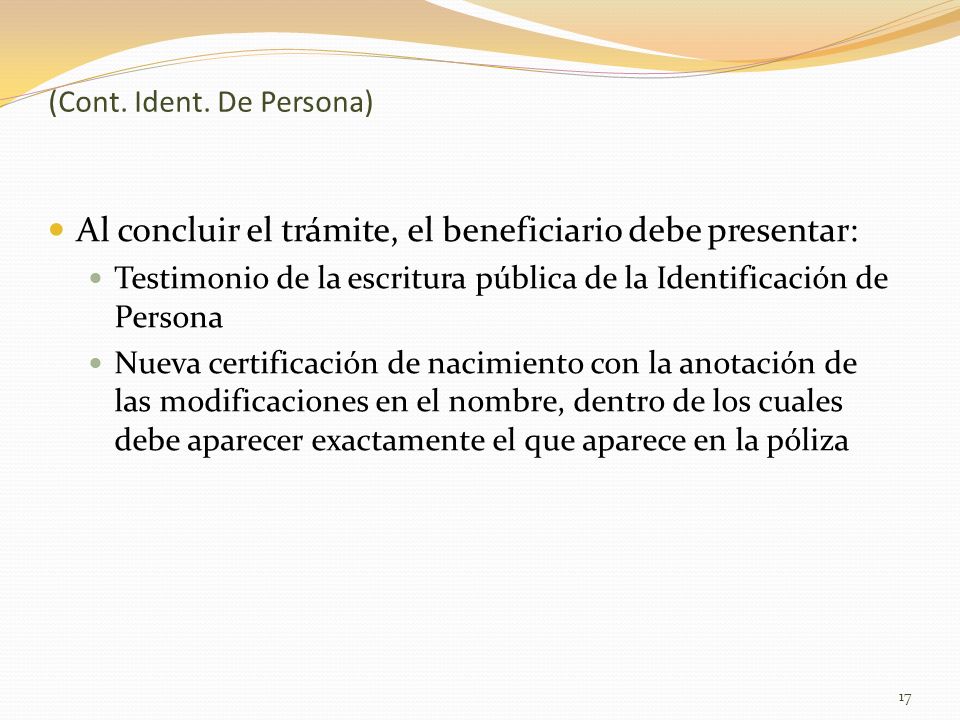 (Cont. Ident. De Persona)

Al concluir el trámite, el beneficiario debe presentar:

Testimonio de la escritura pública de la Identificación de Persona

Nueva certificación de nacimiento con la anotación de las modificaciones en el nombre, dentro de los cuales debe aparecer exactamente el que aparece en la póliza

17